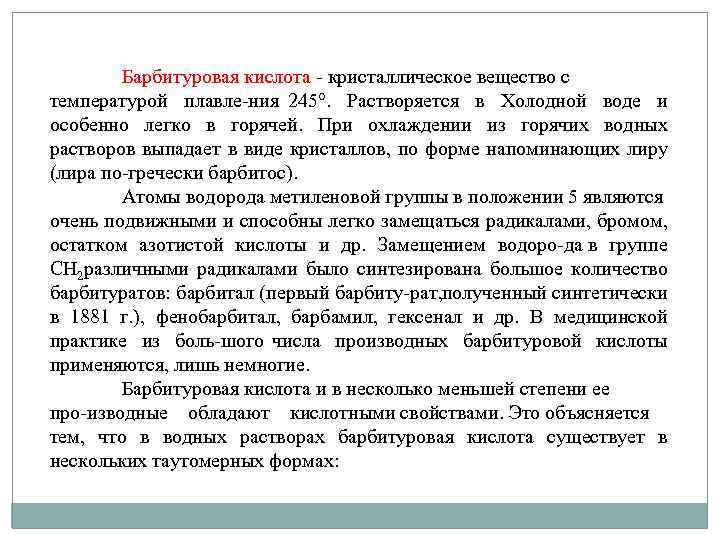 Барбитуровая кислота - кристаллическое вещество с температурой плавле-ния 245°. Растворяется в Холодной воде и особенно легко в горячей. При охлаждении из горячих водных растворов выпадает в виде кристаллов, по форме напоминающих лиру (лира по-гречески барбитос).

Атомы водорода метиленовой группы в положении 5 являются очень подвижными и способны легко замещаться радикалами, бромом, остатком азотистой кислоты и др. Замещением водоро-да в группе $CH_2$различными радикалами было синтезирована большое количество барбитуратов: барбитал (первый барбиту-рат,полученный синтетически в 1881 г.), фенобарбитал, барбамил, гексенал и др. В медицинской практике из боль-шого числа производных барбитуровой кислоты применяются, лишь немногие.

Барбитуровая кислота и в несколько меньшей степени ее про-изводные обладают кислотными свойствами. Это объясняется тем, что в водных растворах барбитуровая кислота существует в нескольких таутомерных формах: